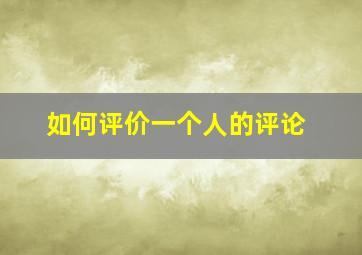 如何评价一个人的评论